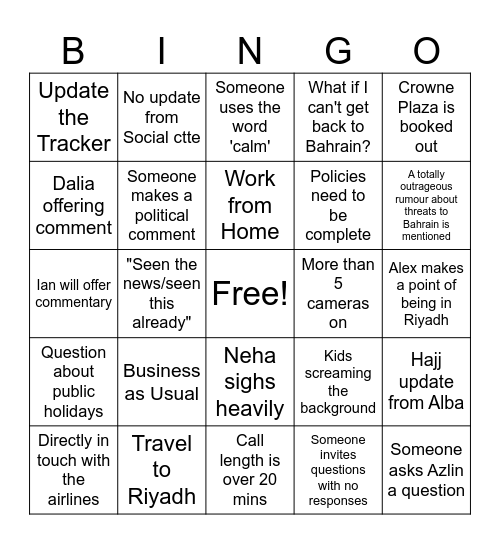 | B | I | N | G | O |
|---|---|---|---|---|
| Update the Tracker | No update from Social ctte | Someone uses the word 'calm' | What if I can't get back to Bahrain? | Crowne Plaza is booked out |
| Dalia offering comment | Someone makes a political comment | Work from Home | Policies need to be complete | A totally outrageous rumour about threats to Bahrain is mentioned |
| Ian will offer commentary | "Seen the news/seen this already" | Free! | More than 5 cameras on | Alex makes a point of being in Riyadh |
| Question about public holidays | Business as Usual | Neha sighs heavily | Kids screaming the background | Hajj update from Alba |
| Directly in touch with the airlines | Travel to Riyadh | Call length is over 20 mins | Someone invites questions with no responses | Someone asks Azlin a question |